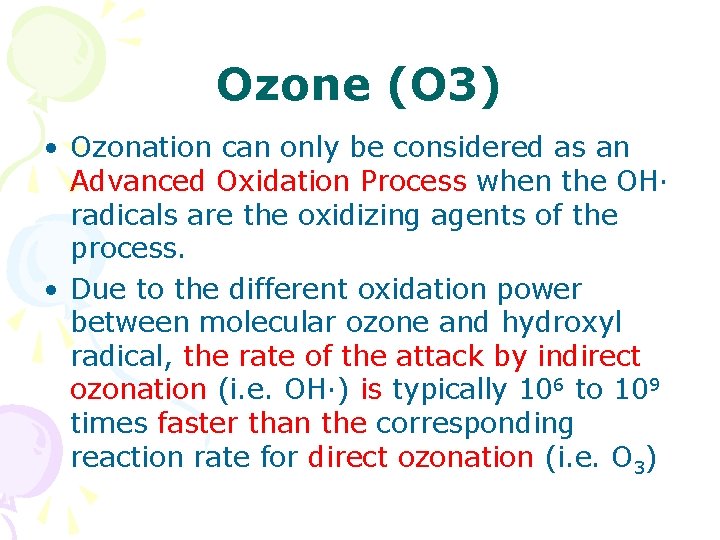 Ozone (O3)

• Ozonation can only be considered as an Advanced Oxidation Process when the OH· radicals are the oxidizing agents of the process.

• Due to the different oxidation power between molecular ozone and hydroxyl radical, the rate of the attack by indirect ozonation (i.e. OH·) is typically $10^6$ to $10^9$ times faster than the corresponding reaction rate for direct ozonation (i.e. $O_3$)